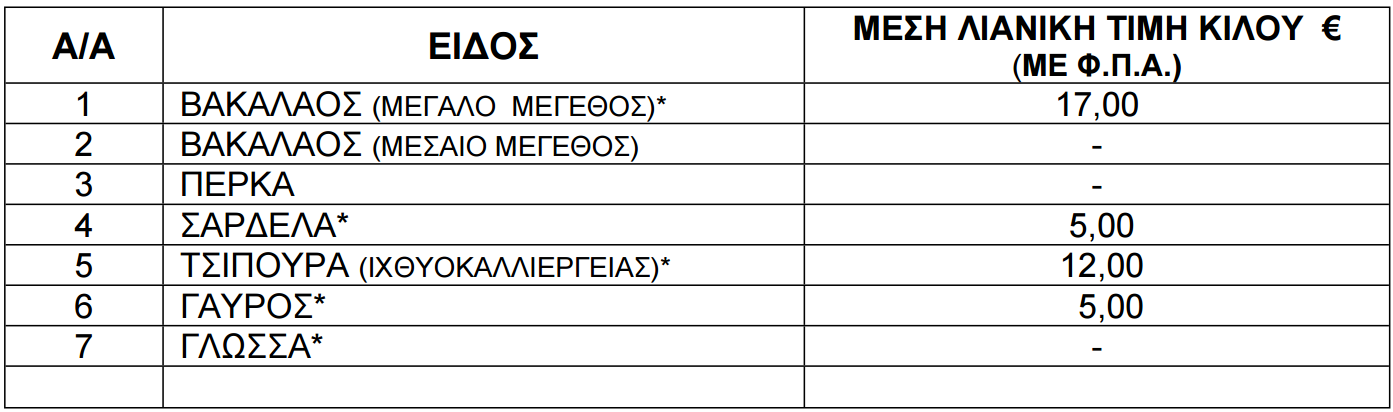 | Α/Α | ΕΙΔΟΣ | ΜΕΣΗ ΛΙΑΝΙΚΗ ΤΙΜΗ ΚΙΛΟΥ € (ΜΕ Φ.Π.Α.) |
|---|---|---|
| 1 | ΒΑΚΑΛΑΟΣ (ΜΕΓΑΛΟ ΜΕΓΕΘΟΣ)* | 17,00 |
| 2 | ΒΑΚΑΛΑΟΣ (ΜΕΣΑΙΟ ΜΕΓΕΘΟΣ) | - |
| 3 | ΠΕΡΚΑ | - |
| 4 | ΣΑΡΔΕΛΑ* | 5,00 |
| 5 | ΤΣΙΠΟΥΡΑ (ΙΧΘΥΟΚΑΛΛΙΕΡΓΕΙΑΣ)* | 12,00 |
| 6 | ΓΑΥΡΟΣ* | 5,00 |
| 7 | ΓΛΩΣΣΑ* | - |
| | | |